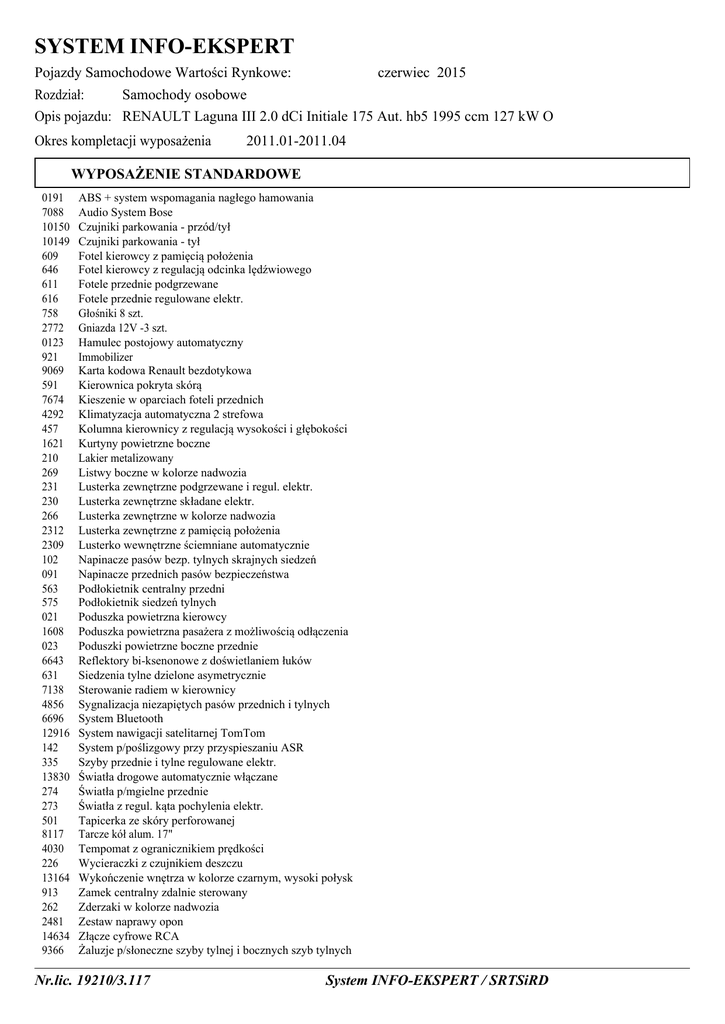 SYSTEM INFO-EKSPERT

Pojazdy Samochodowe Wartości Rynkowe: czerwiec 2015

Rozdział: Samochody osobowe

Opis pojazdu: RENAULT Laguna III 2.0 dCi Initiale 175 Aut. hb5 1995 ccm 127 kW O

Okres kompletacji wyposażenia 2011.01-2011.04

WYPOSAŻENIE STANDARDOWE

0191 ABS + system wspomagania nagłego hamowania
7088 Audio System Bose
10150 Czujniki parkowania - przód/tył
10149 Czujniki parkowania - tył
609 Fotel kierowcy z pamięcią położenia
646 Fotel kierowcy z regulacją odcinka lędźwiowego
611 Fotele przednie podgrzewane
616 Fotele przednie regulowane elektr.
758 Głośniki 8 szt.
2772 Gniazda 12V -3 szt.
0123 Hamulec postojowy automatyczny
921 Immobilizer
9069 Karta kodowa Renault bezdotykowa
591 Kierownica pokryta skórą
7674 Kieszenie w oparciach foteli przednich
4292 Klimatyzacja automatyczna 2 strefowa
457 Kolumna kierownicy z regulacją wysokości i głębokości
1621 Kurtyny powietrzne boczne
210 Lakier metalizowany
269 Listwy boczne w kolorze nadwozia
231 Lusterka zewnętrzne podgrzewane i regul. elektr.
230 Lusterka zewnętrzne składane elektr.
266 Lusterka zewnętrzne w kolorze nadwozia
2312 Lusterka zewnętrzne z pamięcią położenia
2309 Lusterko wewnętrzne ściemniane automatycznie
102 Napinacze pasów bezp. tylnych skrajnych siedzeń
091 Napinacze przednich pasów bezpieczeństwa
563 Podłokietnik centralny przedni
575 Podłokietnik siedzeń tylnych
021 Poduszka powietrzna kierowcy
1608 Poduszka powietrzna pasażera z możliwością odłączenia
023 Poduszki powietrzne boczne przednie
6643 Reflektory bi-ksenonowe z doświetlaniem łuków
631 Siedzenia tylne dzielone asymetrycznie
7138 Sterowanie radiem w kierownicy
4856 Sygnalizacja niezapiętych pasów przednich i tylnych
6696 System Bluetooth
12916 System nawigacji satelitarnej TomTom
142 System p/poślizgowy przy przyspieszaniu ASR
335 Szyby przednie i tylne regulowane elektr.
13830 Światła drogowe automatycznie włączane
274 Światła p/mgielne przednie
273 Światła z regul. kąta pochylenia elektr.
501 Tapicerka ze skóry perforowanej
8117 Tarcze kół alum. 17"
4030 Tempomat z ogranicznikiem prędkości
226 Wycieraczki z czujnikiem deszczu
13164 Wykończenie wnętrza w kolorze czarnym, wysoki połysk
913 Zamek centralny zdalnie sterowany
262 Zderzaki w kolorze nadwozia
2481 Zestaw naprawy opon
14634 Złącze cyfrowe RCA
9366 Żaluzje p/słoneczne szyby tylnej i bocznych szyb tylnych

Nr.lic. 19210/3.117 System INFO-EKSPERT / SRTSiRD